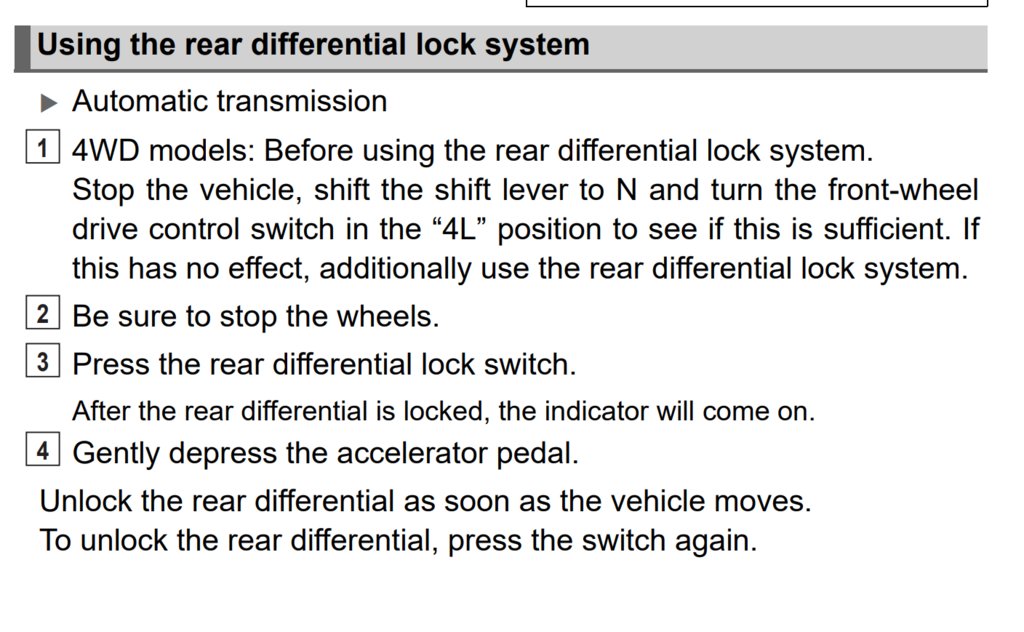 Using the rear differential lock system

▶ Automatic transmission

1 4WD models: Before using the rear differential lock system. Stop the vehicle, shift the shift lever to N and turn the front-wheel drive control switch in the “4L” position to see if this is sufficient. If this has no effect, additionally use the rear differential lock system.

2 Be sure to stop the wheels.

3 Press the rear differential lock switch.

After the rear differential is locked, the indicator will come on.

4 Gently depress the accelerator pedal.

Unlock the rear differential as soon as the vehicle moves.
To unlock the rear differential, press the switch again.